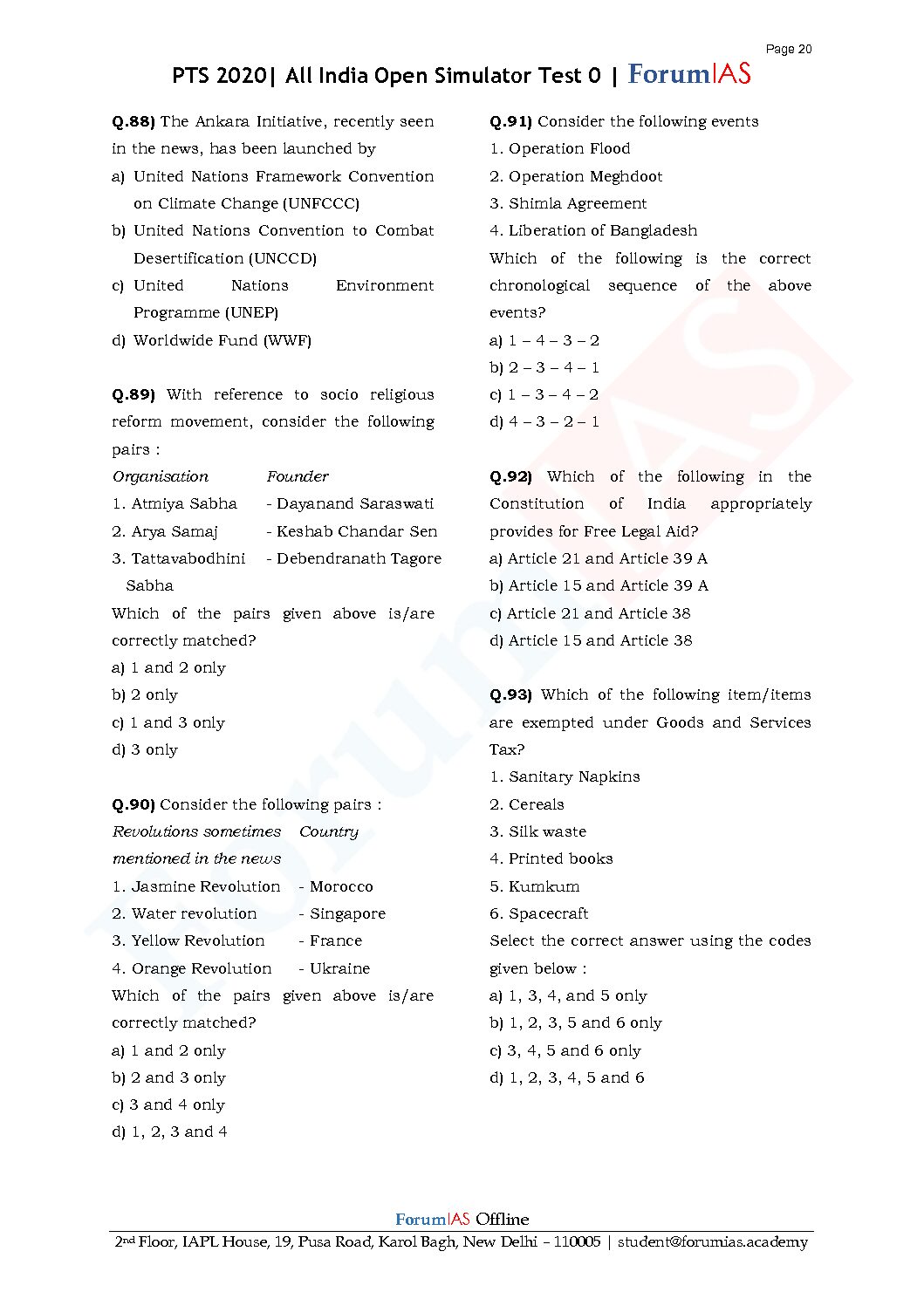 Page 20

PTS 2020| All India Open Simulator Test 0 | ForumIAS

Q.88) The Ankara Initiative, recently seen in the news, has been launched by
a) United Nations Framework Convention on Climate Change (UNFCCC)
b) United Nations Convention to Combat Desertification (UNCCD)
c) United Nations Environment Programme (UNEP)
d) Worldwide Fund (WWF)

Q.89) With reference to socio religious reform movement, consider the following pairs :

| Organisation | Founder |
|---|---|
| 1. Atmiya Sabha | - Dayanand Saraswati |
| 2. Arya Samaj | - Keshab Chandar Sen |
| 3. Tattavabodhini Sabha | - Debendranath Tagore |

Which of the pairs given above is/are correctly matched?
a) 1 and 2 only
b) 2 only
c) 1 and 3 only
d) 3 only

Q.90) Consider the following pairs :

| Revolutions sometimes mentioned in the news | Country |
|---|---|
| 1. Jasmine Revolution | - Morocco |
| 2. Water revolution | - Singapore |
| 3. Yellow Revolution | - France |
| 4. Orange Revolution | - Ukraine |

Which of the pairs given above is/are correctly matched?
a) 1 and 2 only
b) 2 and 3 only
c) 3 and 4 only
d) 1, 2, 3 and 4

Q.91) Consider the following events
1. Operation Flood
2. Operation Meghdoot
3. Shimla Agreement
4. Liberation of Bangladesh
Which of the following is the correct chronological sequence of the above events?
a) 1 – 4 – 3 – 2
b) 2 – 3 – 4 – 1
c) 1 – 3 – 4 – 2
d) 4 – 3 – 2 – 1

Q.92) Which of the following in the Constitution of India appropriately provides for Free Legal Aid?
a) Article 21 and Article 39 A
b) Article 15 and Article 39 A
c) Article 21 and Article 38
d) Article 15 and Article 38

Q.93) Which of the following item/items are exempted under Goods and Services Tax?
1. Sanitary Napkins
2. Cereals
3. Silk waste
4. Printed books
5. Kumkum
6. Spacecraft
Select the correct answer using the codes given below :
a) 1, 3, 4, and 5 only
b) 1, 2, 3, 5 and 6 only
c) 3, 4, 5 and 6 only
d) 1, 2, 3, 4, 5 and 6

ForumIAS Offline
2nd Floor, IAPL House, 19, Pusa Road, Karol Bagh, New Delhi – 110005 | student@forumias.academy